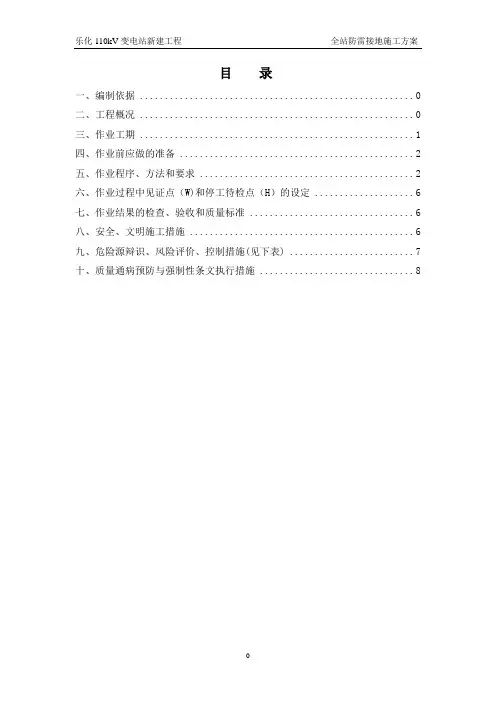 乐化110kV变电站新建工程 全站防雷接地施工方案

目 录

一、编制依据 0
二、工程概况 0
三、作业工期 1
四、作业前应做的准备 2
五、作业程序、方法和要求 2
六、作业过程中见证点（W）和停工待检点（H）的设定 6
七、作业结果的检查、验收和质量标准 6
八、安全、文明施工措施 6
九、危险源辩识、风险评价、控制措施(见下表) 7
十、质量通病预防与强制性条文执行措施 8

0